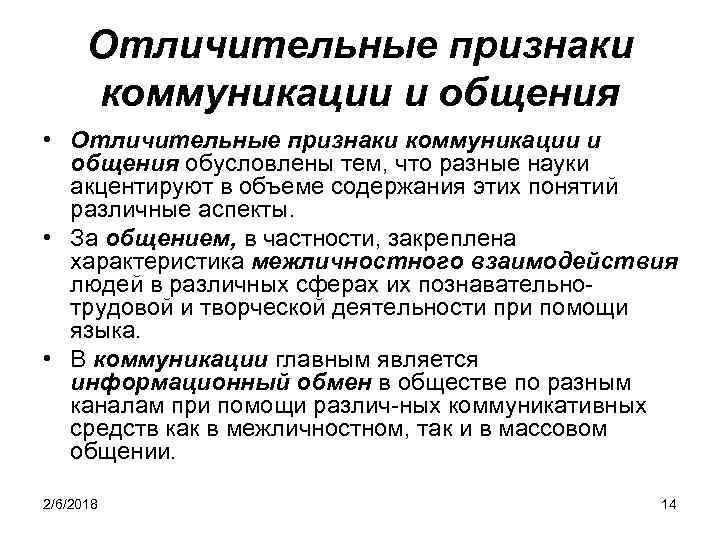 Отличительные признаки коммуникации и общения

• Отличительные признаки коммуникации и общения обусловлены тем, что разные науки акцентируют в объеме содержания этих понятий различные аспекты.

• За общением, в частности, закреплена характеристика межличностного взаимодействия людей в различных сферах их познавательно-трудовой и творческой деятельности при помощи языка.

• В коммуникации главным является информационный обмен в обществе по разным каналам при помощи различ-ных коммуникативных средств как в межличностном, так и в массовом общении.

2/6/2018

14